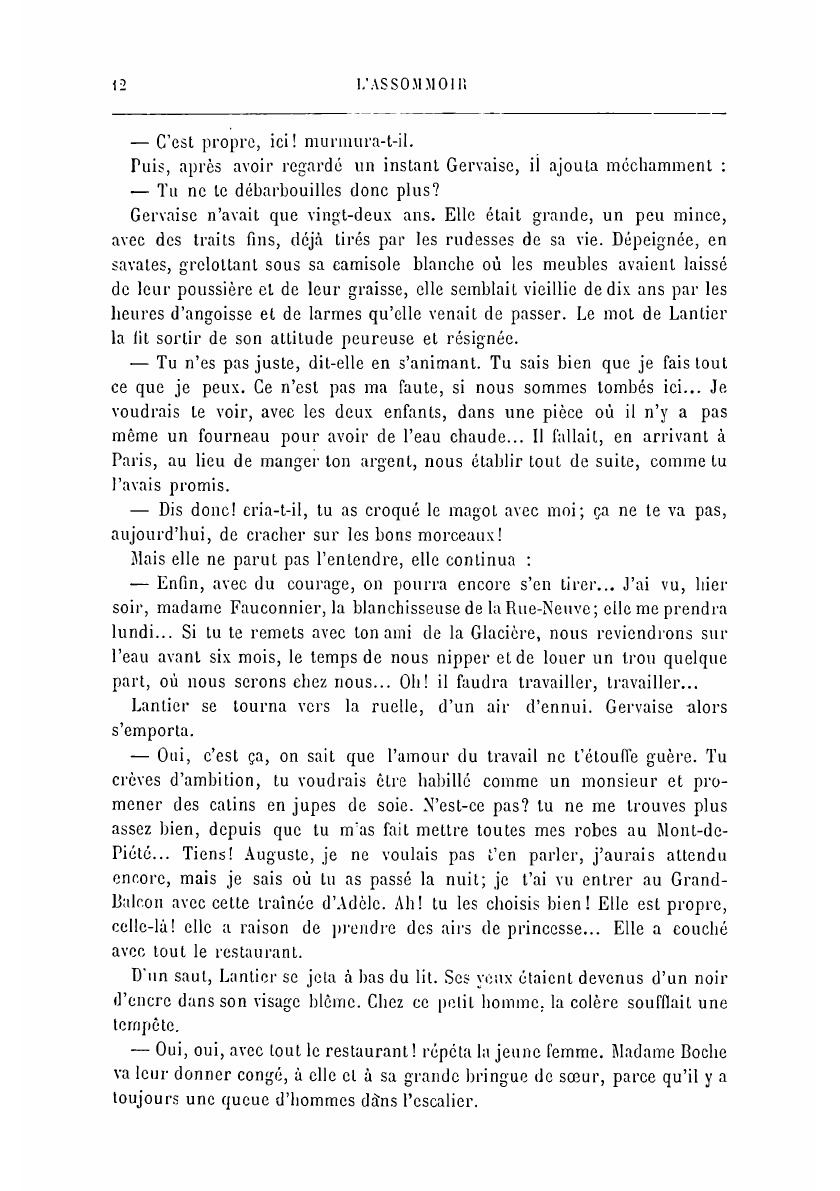 12 L'ASSOMMOIR

— C'est propre, ici! murmura-t-il.

Puis, après avoir regardé un instant Gervaise, il ajouta méchamment :

— Tu ne te débarbouilles donc plus?

Gervaise n'avait que vingt-deux ans. Elle était grande, un peu mince, avec des traits fins, déjà tirés par les rudesses de sa vie. Dépeignée, en savates, grelottant sous sa camisole blanche où les meubles avaient laissé de leur poussière et de leur graisse, elle semblait vieillie de dix ans par les heures d'angoisse et de larmes qu'elle venait de passer. Le mot de Lantier la fit sortir de son attitude peureuse et résignée.

— Tu n'es pas juste, dit-elle en s'animant. Tu sais bien que je fais tout ce que je peux. Ce n'est pas ma faute, si nous sommes tombés ici... Je voudrais te voir, avec les deux enfants, dans une pièce où il n'y a pas même un fourneau pour avoir de l'eau chaude... Il fallait, en arrivant à Paris, au lieu de manger ton argent, nous établir tout de suite, comme tu l'avais promis.

— Dis donc! cria-t-il, tu as croqué le magot avec moi; ça ne te va pas, aujourd'hui, de cracher sur les bons morceaux!

Mais elle ne parut pas l'entendre, elle continua :

— Enfin, avec du courage, on pourra encore s'en tirer... J'ai vu, hier soir, madame Fauconnier, la blanchisseuse de la Rue-Neuve; elle me prendra lundi... Si tu te remets avec ton ami de la Glacière, nous reviendrons sur l'eau avant six mois, le temps de nous nipper et de louer un trou quelque part, où nous serons chez nous... Oh! il faudra travailler, travailler...

Lantier se tourna vers la ruelle, d'un air d'ennui. Gervaise alors s'emporta.

— Oui, c'est ça, on sait que l'amour du travail ne t'étouffe guère. Tu crèves d'ambition, tu voudrais être habillé comme un monsieur et promener des catins en jupes de soie. N'est-ce pas? tu ne me trouves plus assez bien, depuis que tu m'as fait mettre toutes mes robes au Mont-de-Piété... Tiens! Auguste, je ne voulais pas t'en parler, j'aurais attendu encore, mais je sais où tu as passé la nuit; je t'ai vu entrer au Grand-Balcon avec cette traînée d'Adèle. Ah! tu les choisis bien! Elle est propre, celle-là! elle a raison de prendre des airs de princesse... Elle a couché avec tout le restaurant.

D'un saut, Lantier se jeta à bas du lit. Ses yeux étaient devenus d'un noir d'encre dans son visage blême. Chez ce petit homme, la colère soufflait une tempête.

— Oui, oui, avec tout le restaurant! répéta la jeune femme. Madame Boche va leur donner congé, à elle et à sa grande bringue de sœur, parce qu'il y a toujours une queue d'hommes dans l'escalier.